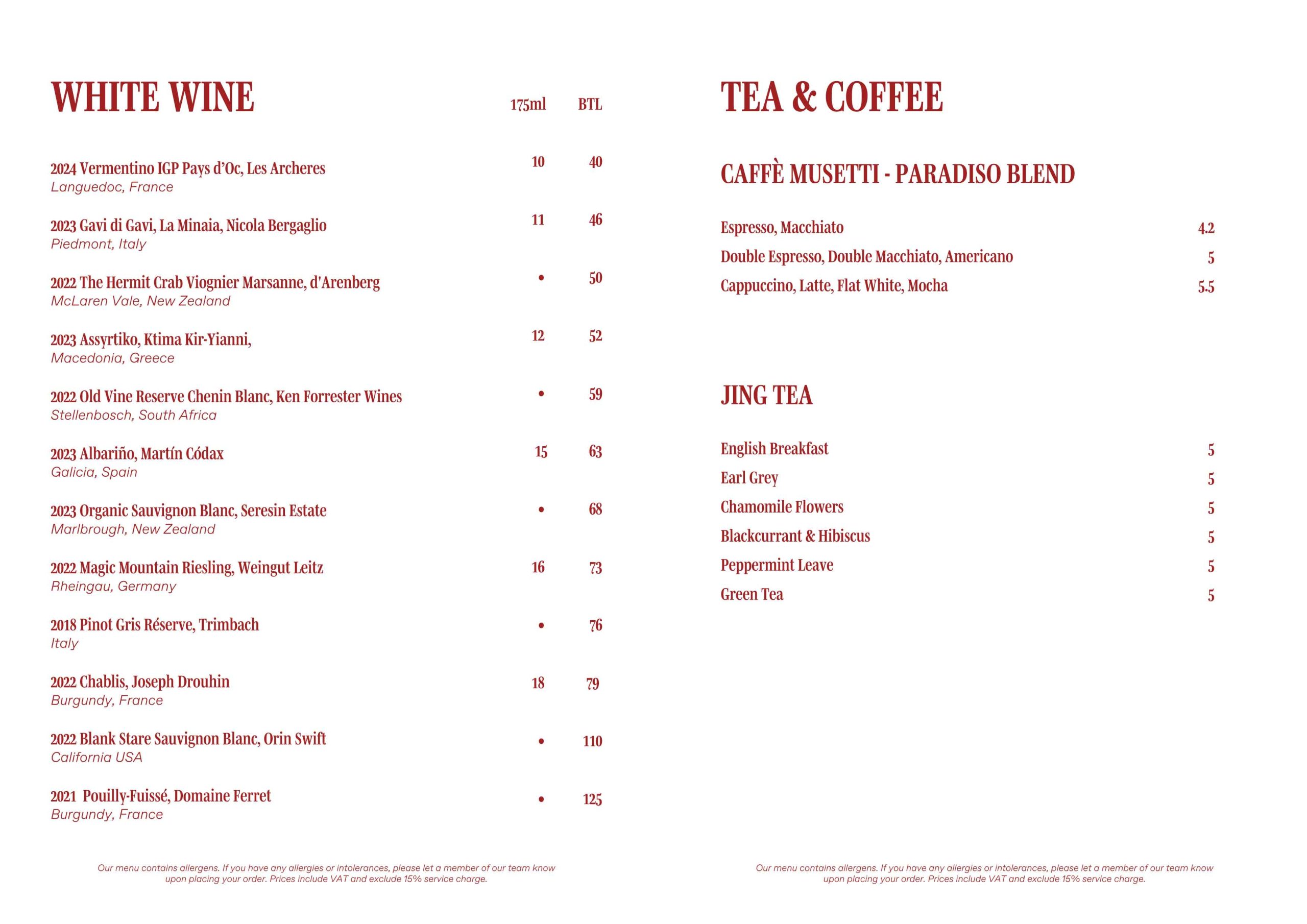 WHITE WINE

| | 175ml | BTL |
|---|---|---|
| 2024 Vermentino IGP Pays d'Oc, Les Archeres<br>Languedoc, France | 10 | 40 |
| 2023 Gavi di Gavi, La Minaia, Nicola Bergaglio<br>Piedmont, Italy | 11 | 46 |
| 2022 The Hermit Crab Viognier Marsanne, d'Arenberg<br>McLaren Vale, New Zealand | • | 50 |
| 2023 Assyrtiko, Ktima Kir-Yianni,<br>Macedonia, Greece | 12 | 52 |
| 2022 Old Vine Reserve Chenin Blanc, Ken Forrester Wines<br>Stellenbosch, South Africa | • | 59 |
| 2023 Albariño, Martín Códax<br>Galicia, Spain | 15 | 63 |
| 2023 Organic Sauvignon Blanc, Seresin Estate<br>Marlbrough, New Zealand | • | 68 |
| 2022 Magic Mountain Riesling, Weingut Leitz<br>Rheingau, Germany | 16 | 73 |
| 2018 Pinot Gris Réserve, Trimbach<br>Italy | • | 76 |
| 2022 Chablis, Joseph Drouhin<br>Burgundy, France | 18 | 79 |
| 2022 Blank Stare Sauvignon Blanc, Orin Swift<br>California USA | • | 110 |
| 2021 Pouilly-Fuissé, Domaine Ferret<br>Burgundy, France | • | 125 |

Our menu contains allergens. If you have any allergies or intolerances, please let a member of our team know upon placing your order. Prices include VAT and exclude 15% service charge.

TEA & COFFEE

CAFFÈ MUSETTI - PARADISO BLEND

| | |
|---|---|
| Espresso, Macchiato | 4.2 |
| Double Espresso, Double Macchiato, Americano | 5 |
| Cappuccino, Latte, Flat White, Mocha | 5.5 |

JING TEA

| | |
|---|---|
| English Breakfast | 5 |
| Earl Grey | 5 |
| Chamomile Flowers | 5 |
| Blackcurrant & Hibiscus | 5 |
| Peppermint Leave | 5 |
| Green Tea | 5 |

Our menu contains allergens. If you have any allergies or intolerances, please let a member of our team know upon placing your order. Prices include VAT and exclude 15% service charge.